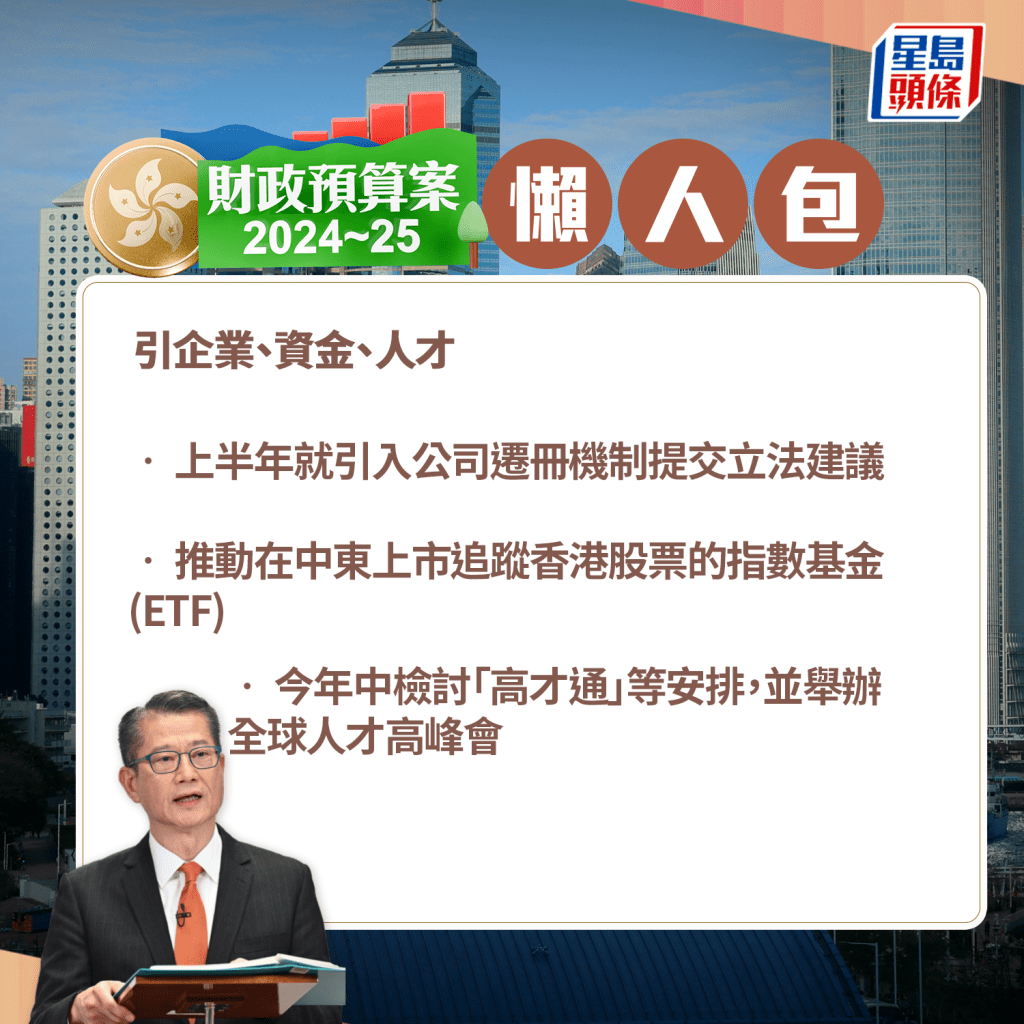 星島頭條

財政預算案
2024~25

懶人包

引企業、資金、人才

· 上半年就引入公司遷冊機制提交立法建議

· 推動在中東上市追蹤香港股票的指數基金(ETF)

· 今年中檢討「高才通」等安排，並舉辦全球人才高峰會